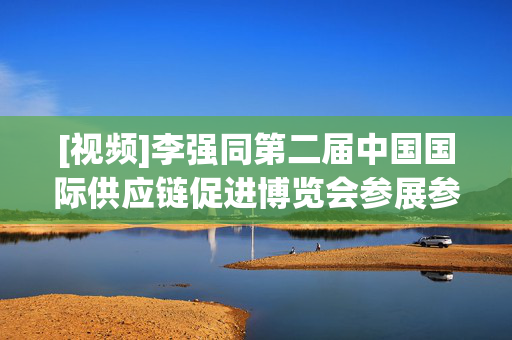 [视频]李强同第二届中国国际供应链促进博览会参展参